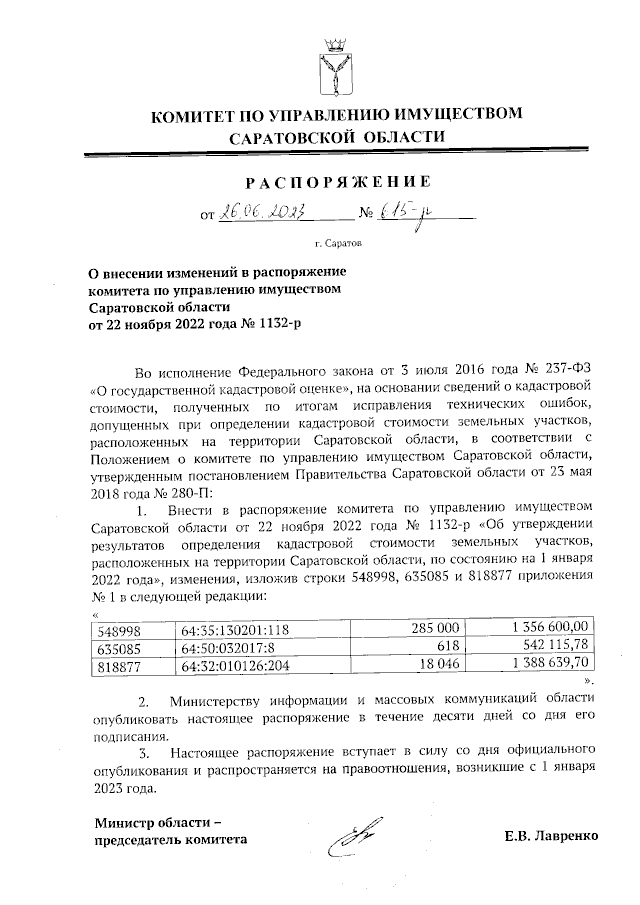 КОМИТЕТ ПО УПРАВЛЕНИЮ ИМУЩЕСТВОМ САРАТОВСКОЙ ОБЛАСТИ

РАСПОРЯЖЕНИЕ

от 26.06.2023 № 615-р

г. Саратов

О внесении изменений в распоряжение комитета по управлению имуществом Саратовской области от 22 ноября 2022 года № 1132-р

Во исполнение Федерального закона от 3 июля 2016 года № 237-ФЗ «О государственной кадастровой оценке», на основании сведений о кадастровой стоимости, полученных по итогам исправления технических ошибок, допущенных при определении кадастровой стоимости земельных участков, расположенных на территории Саратовской области, в соответствии с Положением о комитете по управлению имуществом Саратовской области, утвержденным постановлением Правительства Саратовской области от 23 мая 2018 года № 280-П:

1. Внести в распоряжение комитета по управлению имуществом Саратовской области от 22 ноября 2022 года № 1132-р «Об утверждении результатов определения кадастровой стоимости земельных участков, расположенных на территории Саратовской области, по состоянию на 1 января 2022 года», изменения, изложив строки 548998, 635085 и 818877 приложения № 1 в следующей редакции:

«
| 548998 | 64:35:130201:118 | 285 000 | 1 356 600,00 |
|---|---|---|---|
| 635085 | 64:50:032017:8 | 618 | 542 115,78 |
| 818877 | 64:32:010126:204 | 18 046 | 1 388 639,70 |
».

2. Министерству информации и массовых коммуникаций области опубликовать настоящее распоряжение в течение десяти дней со дня его подписания.

3. Настоящее распоряжение вступает в силу со дня официального опубликования и распространяется на правоотношения, возникшие с 1 января 2023 года.

Министр области – председатель комитета

Е.В. Лавренко